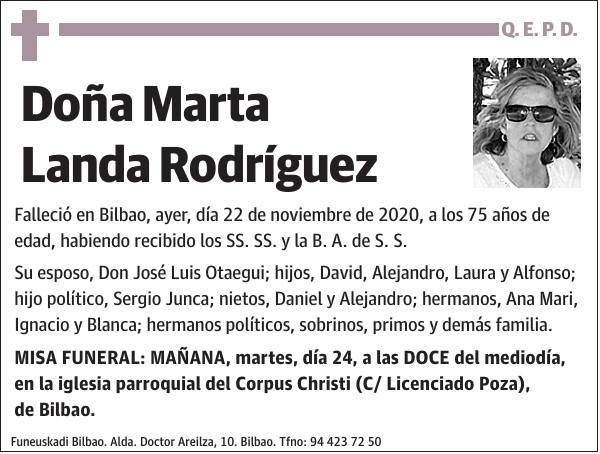 Q. E. P. D.

Doña Marta Landa Rodríguez

Falleció en Bilbao, ayer, día 22 de noviembre de 2020, a los 75 años de edad, habiendo recibido los SS. SS. y la B. A. de S. S.

Su esposo, Don José Luis Otaegui; hijos, David, Alejandro, Laura y Alfonso; hijo político, Sergio Junca; nietos, Daniel y Alejandro; hermanos, Ana Mari, Ignacio y Blanca; hermanos políticos, sobrinos, primos y demás familia.

MISA FUNERAL: MAÑANA, martes, día 24, a las DOCE del mediodía, en la iglesia parroquial del Corpus Christi (C/ Licenciado Poza), de Bilbao.

Funeuskadi Bilbao. Alda. Doctor Areilza, 10. Bilbao. Tfno: 94 423 72 50